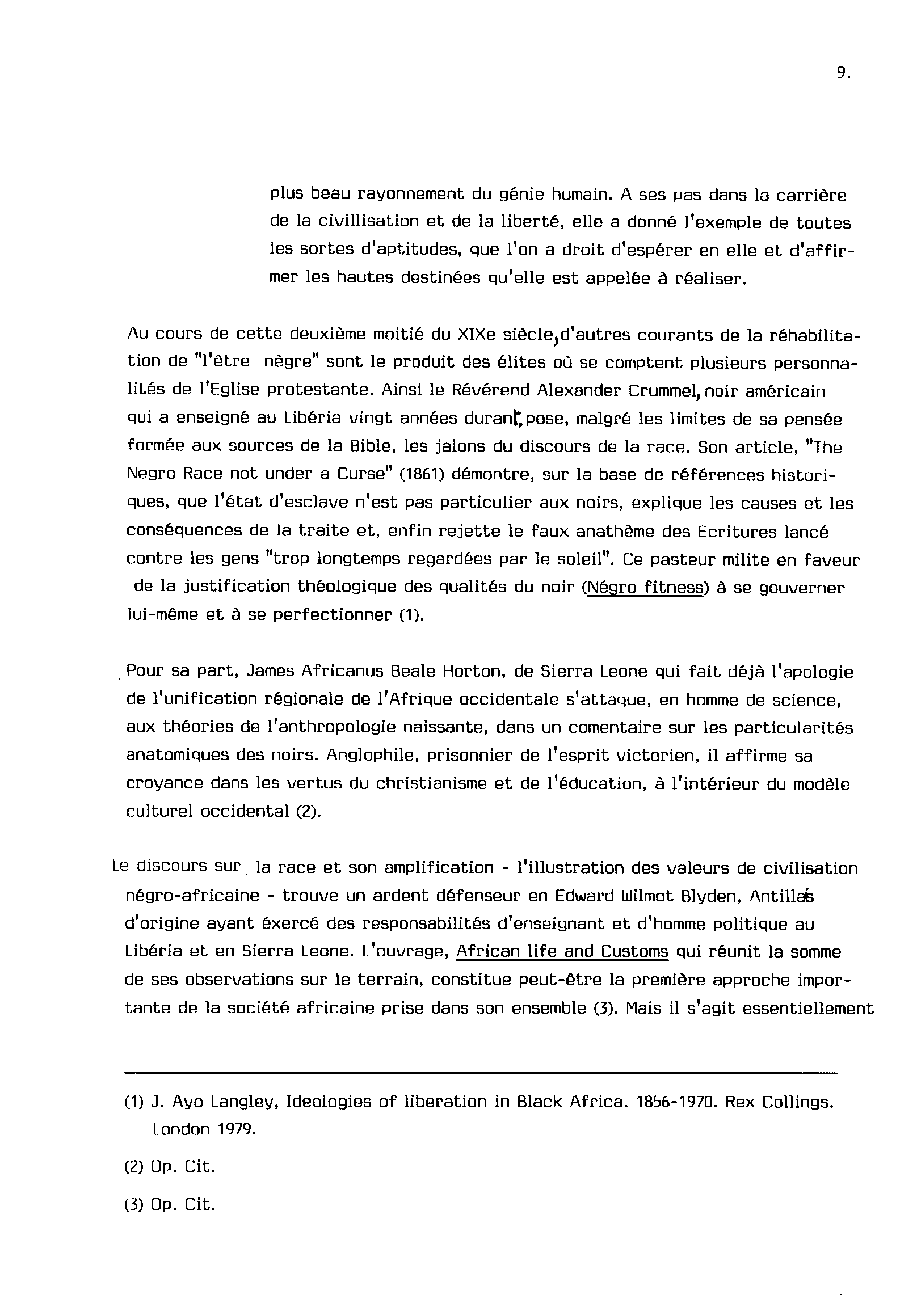 9.

plus beau rayonnement du génie humain. A ses pas dans la carrière de la civillisation et de la liberté, elle a donné l'exemple de toutes les sortes d'aptitudes, que l'on a droit d'espérer en elle et d'affirmer les hautes destinées qu'elle est appelée à réaliser.

Au cours de cette deuxième moitié du XIXe siècle, d'autres courants de la réhabilitation de "l'être nègre" sont le produit des élites où se comptent plusieurs personnalités de l'Eglise protestante. Ainsi le Révérend Alexander Crummel, noir américain qui a enseigné au Libéria vingt années durant, pose, malgré les limites de sa pensée formée aux sources de la Bible, les jalons du discours de la race. Son article, "The Negro Race not under a Curse" (1861) démontre, sur la base de références historiques, que l'état d'esclave n'est pas particulier aux noirs, explique les causes et les conséquences de la traite et, enfin rejette le faux anathème des Ecritures lancé contre les gens "trop longtemps regardées par le soleil". Ce pasteur milite en faveur de la justification théologique des qualités du noir (Négro fitness) à se gouverner lui-même et à se perfectionner (1).

Pour sa part, James Africanus Beale Horton, de Sierra Leone qui fait déjà l'apologie de l'unification régionale de l'Afrique occidentale s'attaque, en homme de science, aux théories de l'anthropologie naissante, dans un comentaire sur les particularités anatomiques des noirs. Anglophile, prisonnier de l'esprit victorien, il affirme sa croyance dans les vertus du christianisme et de l'éducation, à l'intérieur du modèle culturel occidental (2).

Le discours sur la race et son amplification - l'illustration des valeurs de civilisation négro-africaine - trouve un ardent défenseur en Edward Wilmot Blyden, Antillais d'origine ayant éxercé des responsabilités d'enseignant et d'homme politique au Libéria et en Sierra Leone. L'ouvrage, African life and Customs qui réunit la somme de ses observations sur le terrain, constitue peut-être la première approche importante de la société africaine prise dans son ensemble (3). Mais il s'agit essentiellement

(1) J. Ayo Langley, Ideologies of liberation in Black Africa. 1856-1970. Rex Collings. London 1979.

(2) Op. Cit.

(3) Op. Cit.